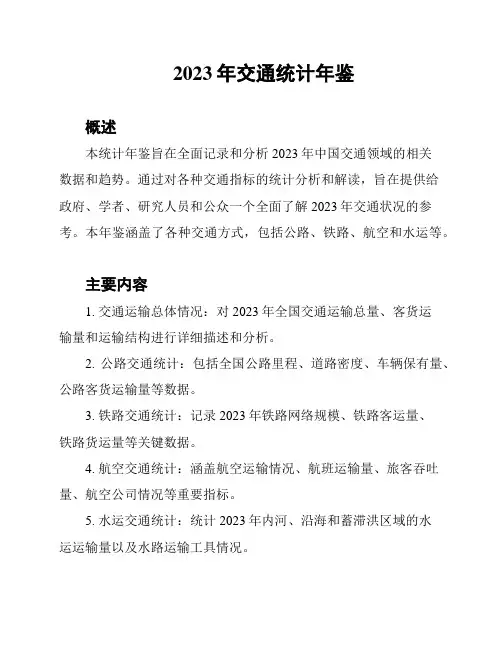 2023 年交通统计年鉴

概述

本统计年鉴旨在全面记录和分析 2023 年中国交通领域的相关数据和趋势。通过对各种交通指标的统计分析和解读，旨在提供给政府、学者、研究人员和公众一个全面了解 2023 年交通状况的参考。本年鉴涵盖了各种交通方式，包括公路、铁路、航空和水运等。

主要内容

1. 交通运输总体情况：对 2023 年全国交通运输总量、客货运输量和运输结构进行详细描述和分析。

2. 公路交通统计：包括全国公路里程、道路密度、车辆保有量、公路客货运输量等数据。

3. 铁路交通统计：记录 2023 年铁路网络规模、铁路客运量、铁路货运量等关键数据。

4. 航空交通统计：涵盖航空运输情况、航班运输量、旅客吞吐量、航空公司情况等重要指标。

5. 水运交通统计：统计 2023 年内河、沿海和蓄滞洪区域的水运运输量以及水路运输工具情况。